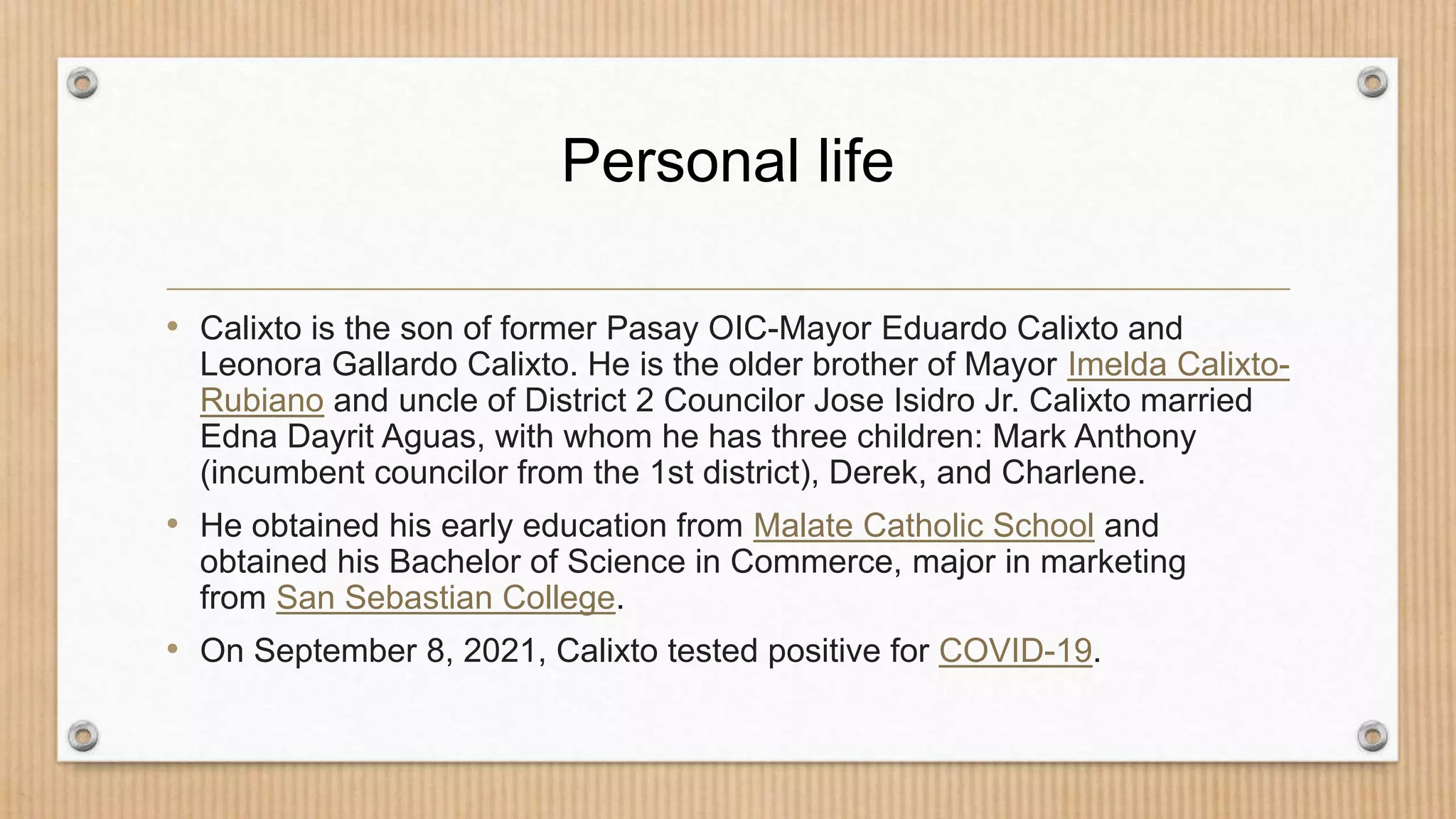 Personal life

• Calixto is the son of former Pasay OIC-Mayor Eduardo Calixto and Leonora Gallardo Calixto. He is the older brother of Mayor Imelda Calixto-Rubiano and uncle of District 2 Councilor Jose Isidro Jr. Calixto married Edna Dayrit Aguas, with whom he has three children: Mark Anthony (incumbent councilor from the 1st district), Derek, and Charlene.

• He obtained his early education from Malate Catholic School and obtained his Bachelor of Science in Commerce, major in marketing from San Sebastian College.

• On September 8, 2021, Calixto tested positive for COVID-19.